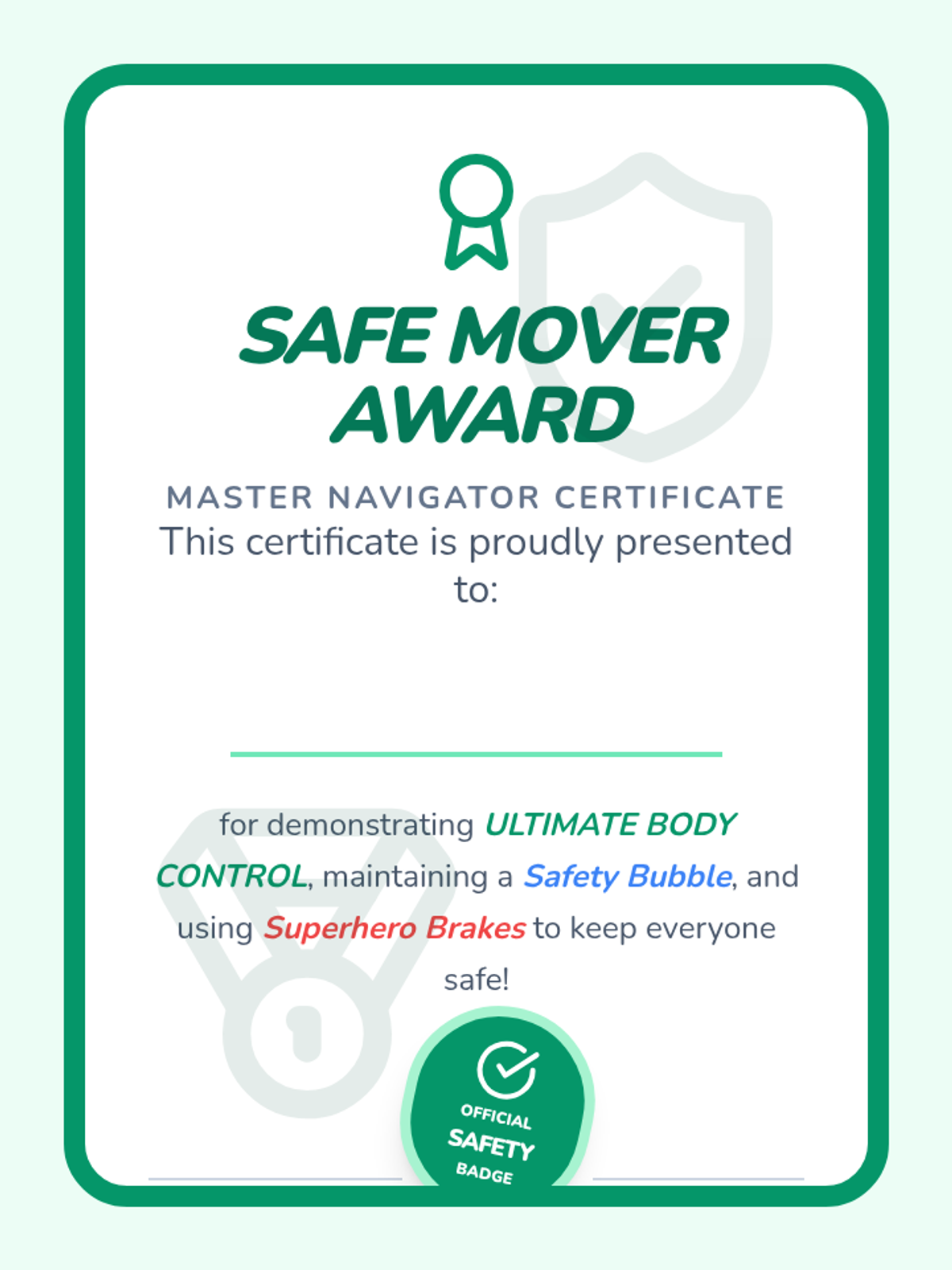 SAFE MOVER AWARD

MASTER NAVIGATOR CERTIFICATE

This certificate is proudly presented to:

for demonstrating ULTIMATE BODY CONTROL, maintaining a Safety Bubble, and using Superhero Brakes to keep everyone safe!

OFFICIAL SAFETY BADGE